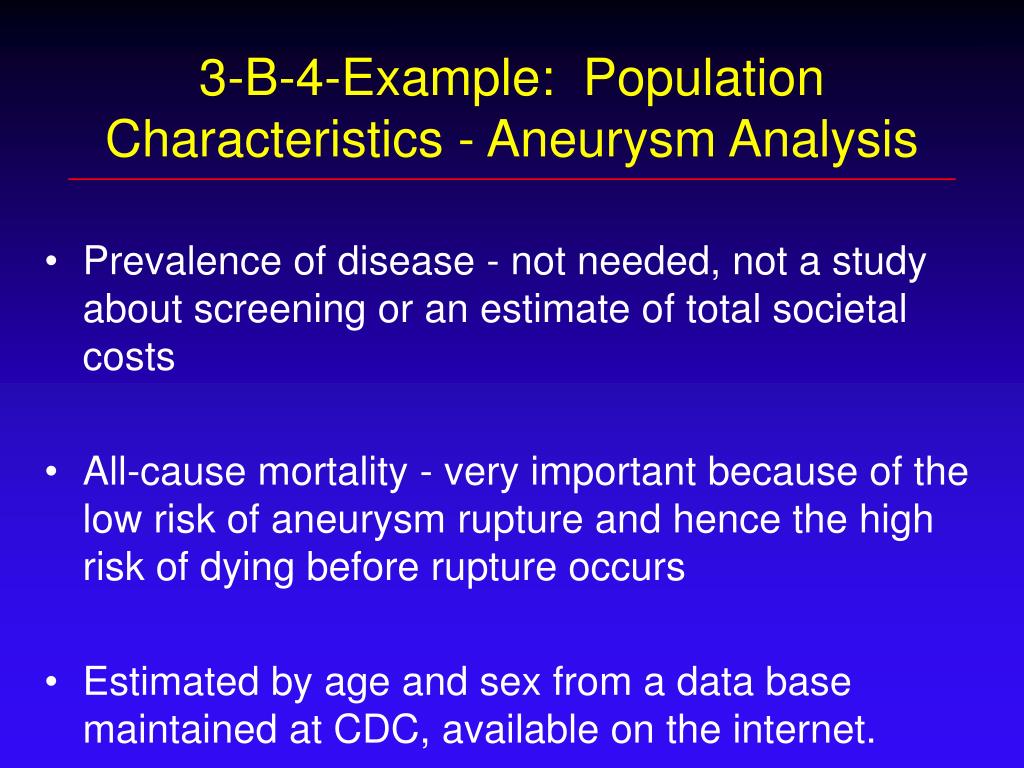 3-B-4-Example: Population Characteristics - Aneurysm Analysis

• Prevalence of disease - not needed, not a study about screening or an estimate of total societal costs

• All-cause mortality - very important because of the low risk of aneurysm rupture and hence the high risk of dying before rupture occurs

• Estimated by age and sex from a data base maintained at CDC, available on the internet.